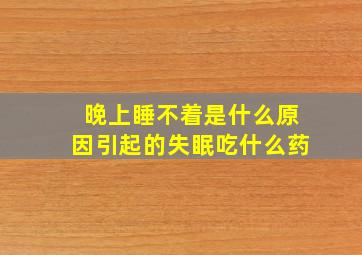 晚上睡不着是什么原因引起的失眠吃什么药